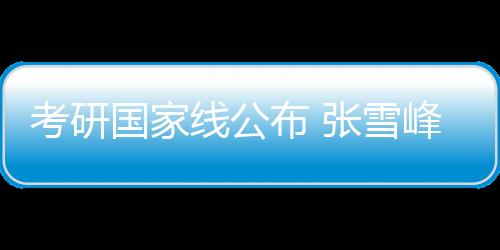 考研国家线公布 张雪峰